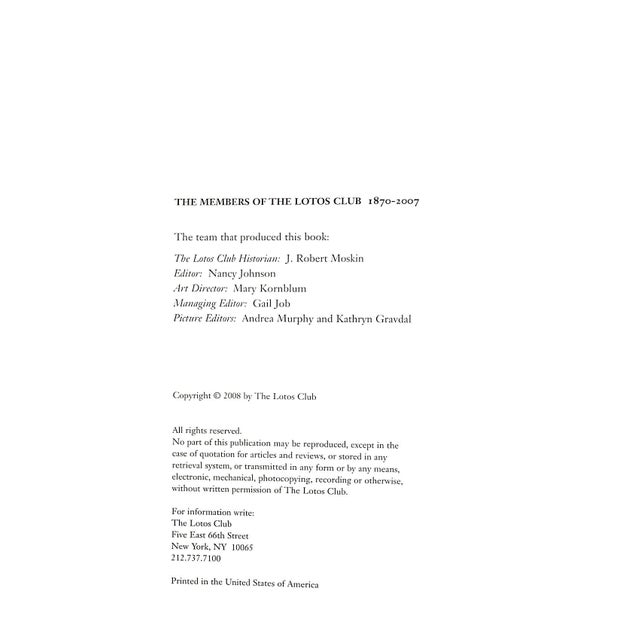 THE MEMBERS OF THE LOTOS CLUB 1870-2007

The team that produced this book:

The Lotos Club Historian: J. Robert Moskin
Editor: Nancy Johnson
Art Director: Mary Kornblum
Managing Editor: Gail Job
Picture Editors: Andrea Murphy and Kathryn Gravdal

Copyright © 2008 by The Lotos Club

All rights reserved.
No part of this publication may be reproduced, except in the case of quotation for articles and reviews, or stored in any retrieval system, or transmitted in any form or by any means, electronic, mechanical, photocopying, recording or otherwise, without written permission of The Lotos Club.

For information write:
The Lotos Club
Five East 66th Street
New York, NY 10065
212.737.7100

Printed in the United States of America